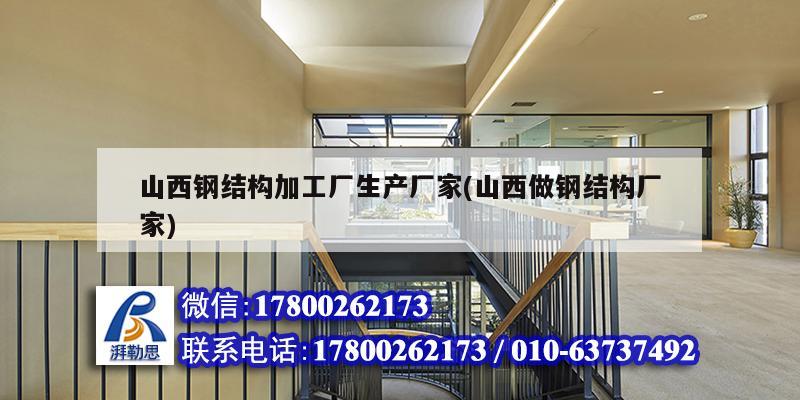 山西钢结构加工厂生产厂家(山西做钢结构厂家)

湃勒思

微信:17800262173

联系电话:17800262173 / 010-63737492